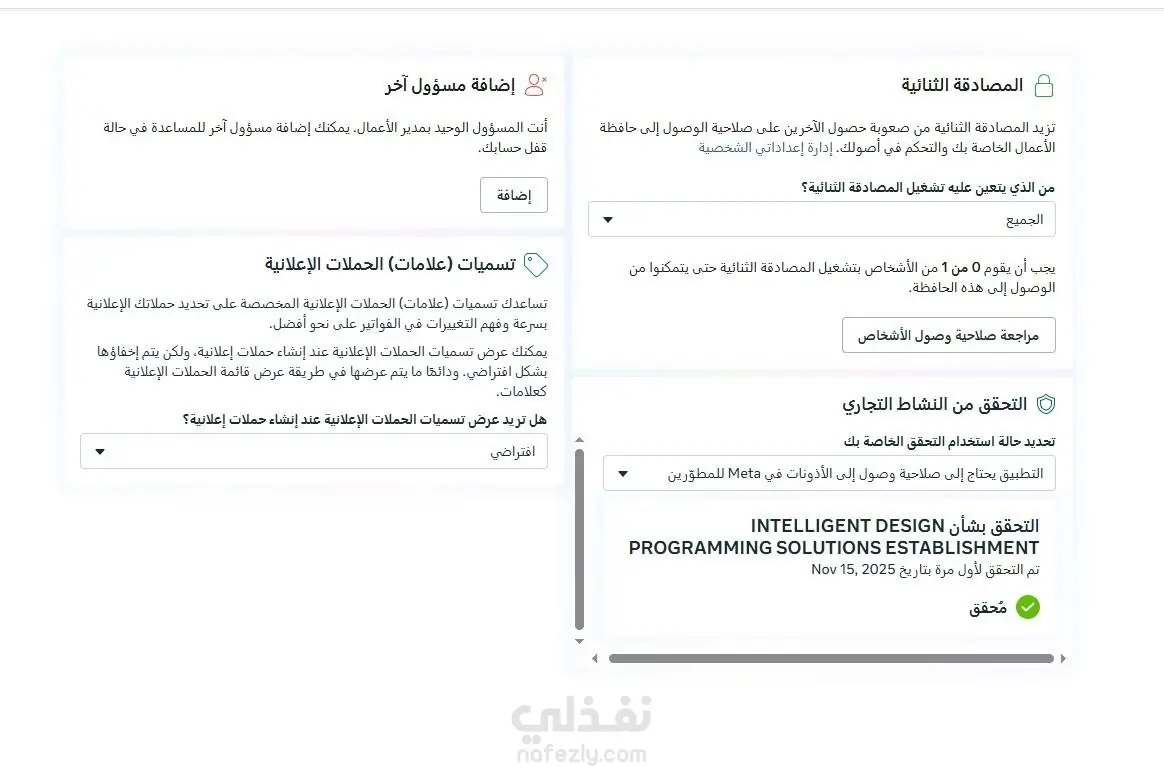 المصادقة الثنائية

تزيد المصادقة الثنائية من صعوبة حصول الآخرين على صلاحية الوصول إلى حافظة الأعمال الخاصة بك والتحكم في أصولك. إدارة إعداداتي الشخصية

من الذي يتعين عليه تشغيل المصادقة الثنائية؟

الجميع

يجب أن يقوم 0 من 1 من الأشخاص بتشغيل المصادقة الثنائية حتى يتمكنوا من الوصول إلى هذه الحافظة.

مراجعة صلاحية وصول الأشخاص

التحقق من النشاط التجاري

تحديد حالة استخدام التحقق الخاصة بك

التطبيق يحتاج إلى صلاحية وصول إلى الأذونات في Meta للمطورين

التحقق بشأن INTELLIGENT DESIGN PROGRAMMING SOLUTIONS ESTABLISHMENT

تم التحقق لأول مرة بتاريخ Nov 15, 2025

مُحقق

إضافة مسؤول آخر

أنت المسؤول الوحيد بمدير الأعمال. يمكنك إضافة مسؤول آخر للمساعدة في حالة قفل حسابك.

إضافة

تسميات (علامات) الحملات الإعلانية

تساعدك تسميات (علامات) الحملات الإعلانية المخصصة على تحديد حملاتك الإعلانية بسرعة وفهم التغييرات في الفواتير على نحو أفضل.

يمكنك عرض تسميات الحملات الإعلانية عند إنشاء حملات إعلانية، ولكن يتم إخفاؤها بشكل افتراضي. ودائمًا ما يتم عرضها في طريقة عرض قائمة الحملات الإعلانية كعلامات.

هل تريد عرض تسميات الحملات الإعلانية عند إنشاء حملات إعلانية؟

افتراضي

نفذلي
nofezly.com